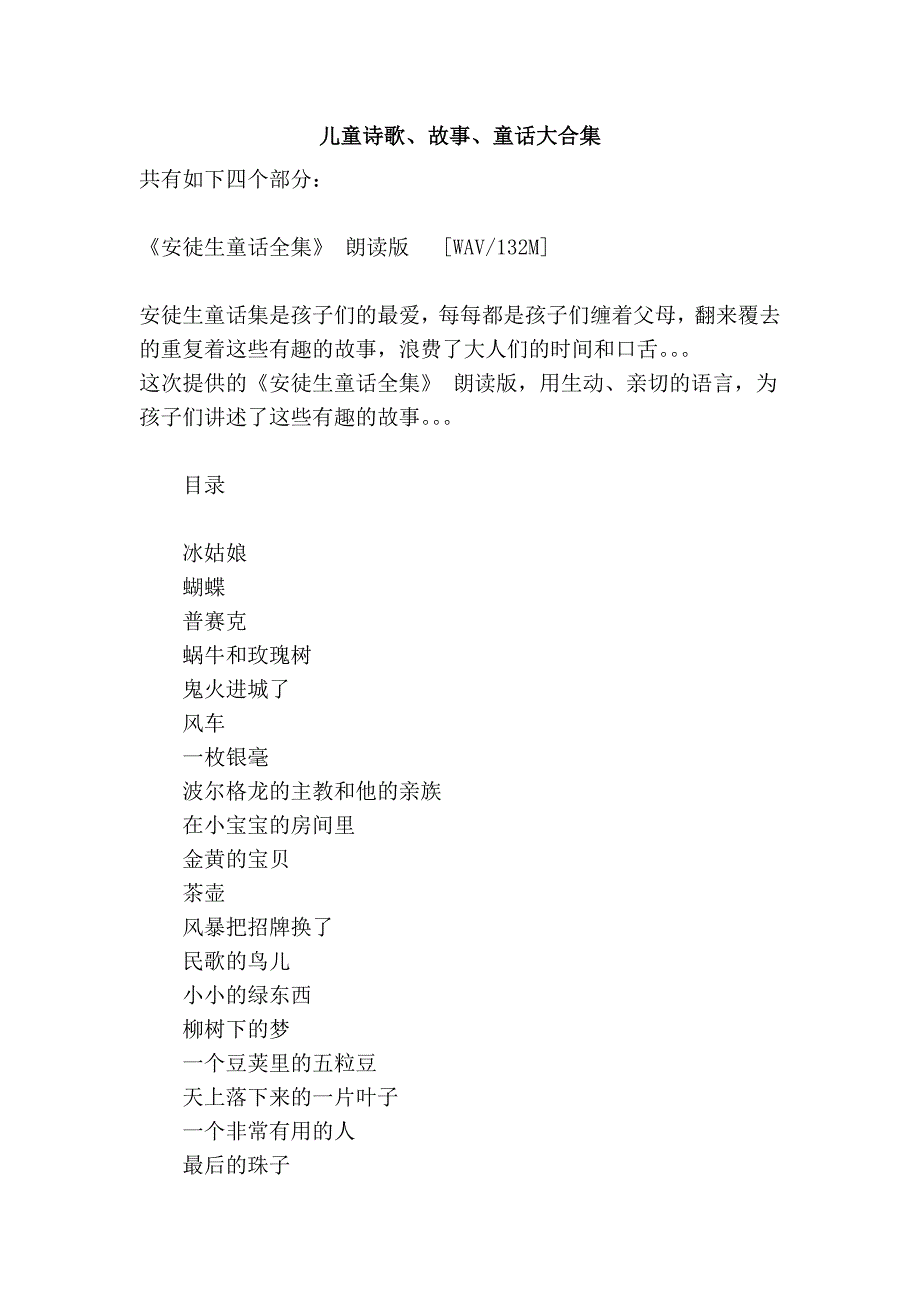 儿童诗歌、故事、童话大合集

共有如下四个部分：

《安徒生童话全集》 朗读版 [WAV/132M]

安徒生童话集是孩子们的最爱，每每都是孩子们缠着父母，翻来覆去的重复着这些有趣的故事，浪费了大人们的时间和口舌。。。
这次提供的《安徒生童话全集》 朗读版，用生动、亲切的语言，为孩子们讲述了这些有趣的故事。。。

目录

冰姑娘
蝴蝶
普赛克
蜗牛和玫瑰树
鬼火进城了
风车
一枚银毫
波尔格龙的主教和他的亲族
在小宝宝的房间里
金黄的宝贝
茶壶
风暴把招牌换了
民歌的鸟儿
小小的绿东西
柳树下的梦
一个豆荚里的五粒豆
天上落下来的一片叶子
一个非常有用的人
最后的珠子